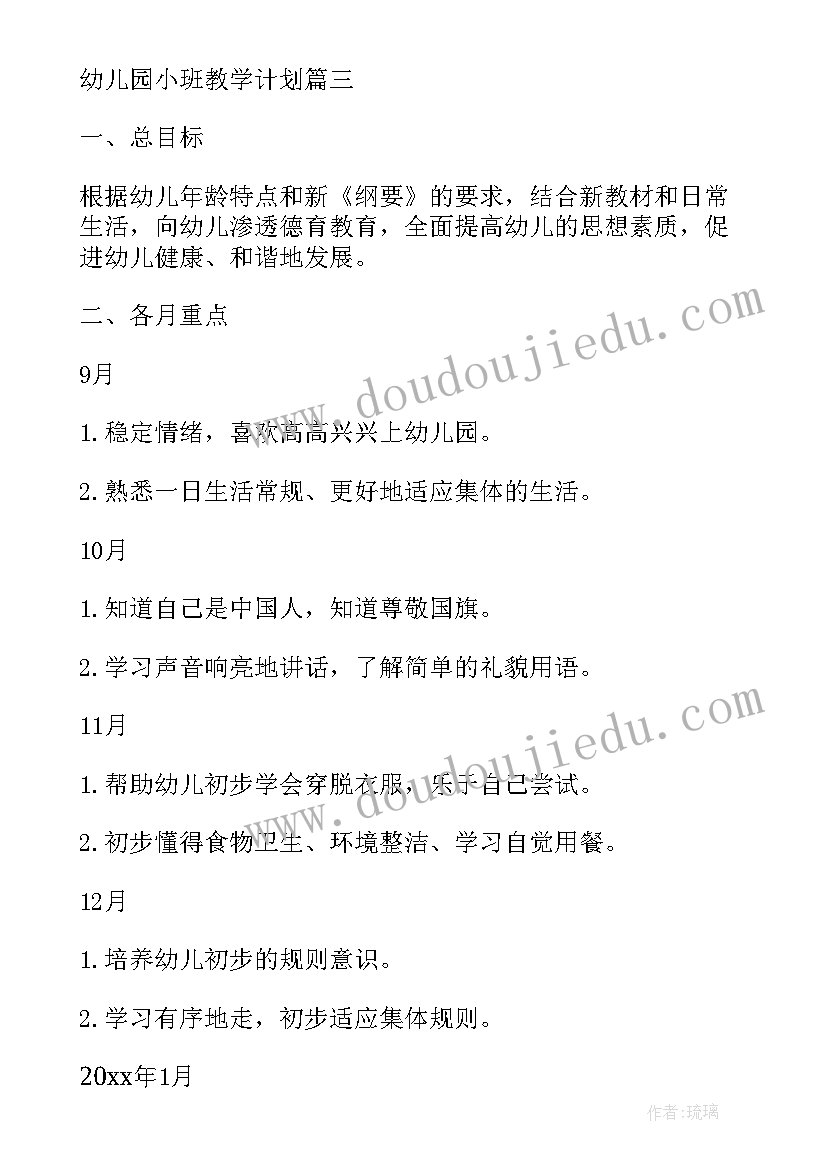 幼儿园小班教学计划篇三

一、总目标

根据幼儿年龄特点和新《纲要》的要求，结合新教材和日常生活，向幼儿渗透德育教育，全面提高幼儿的思想素质，促进幼儿健康、和谐地发展。

二、各月重点

9月

1.稳定情绪，喜欢高高兴兴上幼儿园。

2.熟悉一日生活常规、更好地适应集体的生活。

10月

1.知道自己是中国人，知道尊敬国旗。

2.学习声音响亮地讲话，了解简单的礼貌用语。

11月

1.帮助幼儿初步学会穿脱衣服，乐于自己尝试。

2.初步懂得食物卫生、环境整洁、学习自觉用餐。

12月

1.培养幼儿初步的规则意识。

2.学习有序地走，初步适应集体规则。

20xx年1月

www.doudoujiedu.com

www.doudoujiedu.com

作者:琉璃